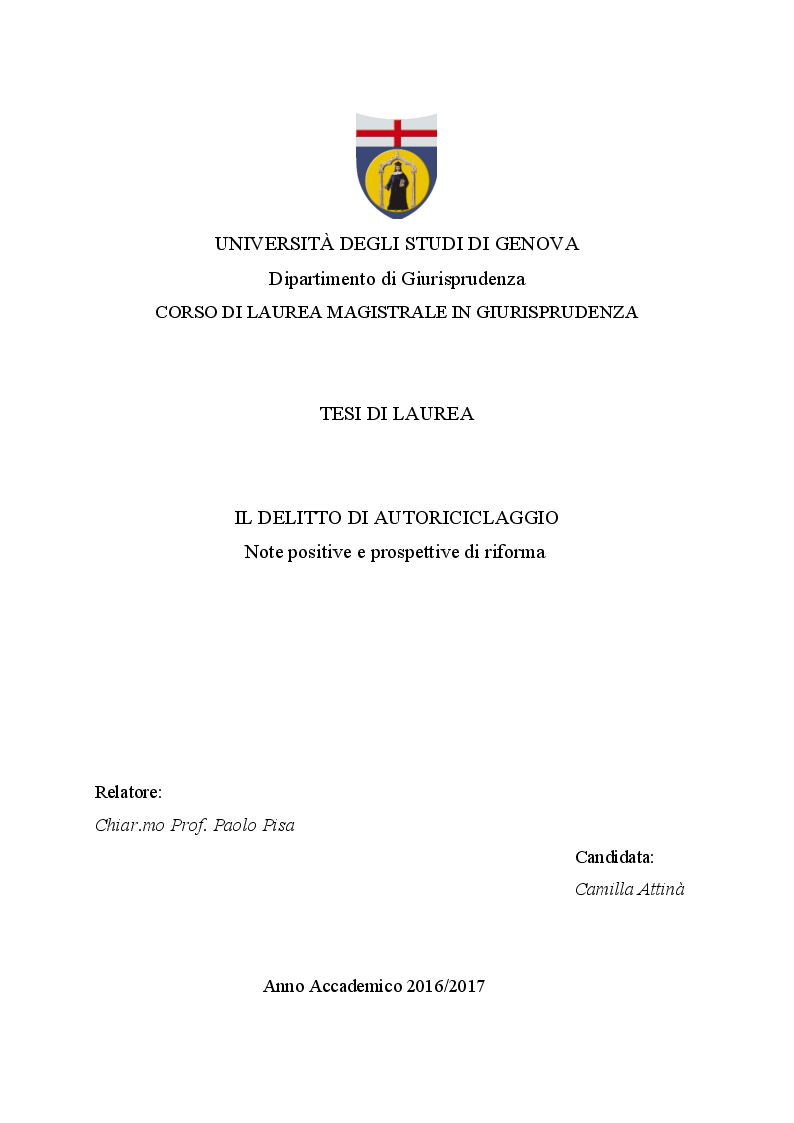 UNIVERSITÀ DEGLI STUDI DI GENOVA
Dipartimento di Giurisprudenza
CORSO DI LAUREA MAGISTRALE IN GIURISPRUDENZA

TESI DI LAUREA

IL DELITTO DI AUTORICICLAGGIO
Note positive e prospettive di riforma

Relatore:
Chiar.mo Prof. Paolo Pisa

Candidata:
Camilla Attinà

Anno Accademico 2016/2017